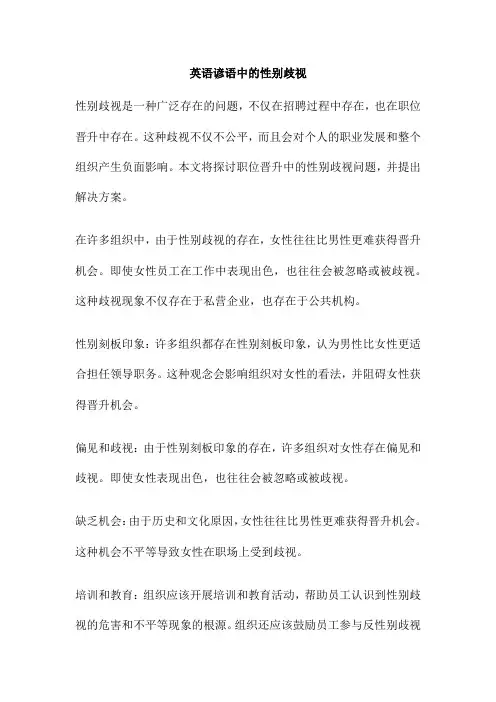 英语谚语中的性别歧视

性别歧视是一种广泛存在的问题，不仅在招聘过程中存在，也在职位晋升中存在。这种歧视不仅不公平，而且会对个人的职业发展和整个组织产生负面影响。本文将探讨职位晋升中的性别歧视问题，并提出解决方案。

在许多组织中，由于性别歧视的存在，女性往往比男性更难获得晋升机会。即使女性员工在工作中表现出色，也往往会被忽略或被歧视。这种歧视现象不仅存在于私营企业，也存在于公共机构。

性别刻板印象：许多组织都存在性别刻板印象，认为男性比女性更适合担任领导职务。这种观念会影响组织对女性的看法，并阻碍女性获得晋升机会。

偏见和歧视：由于性别刻板印象的存在，许多组织对女性存在偏见和歧视。即使女性表现出色，也往往会被忽略或被歧视。

缺乏机会：由于历史和文化原因，女性往往比男性更难获得晋升机会。这种机会不平等导致女性在职场上受到歧视。

培训和教育：组织应该开展培训和教育活动，帮助员工认识到性别歧视的危害和不平等现象的根源。组织还应该鼓励员工参与反性别歧视